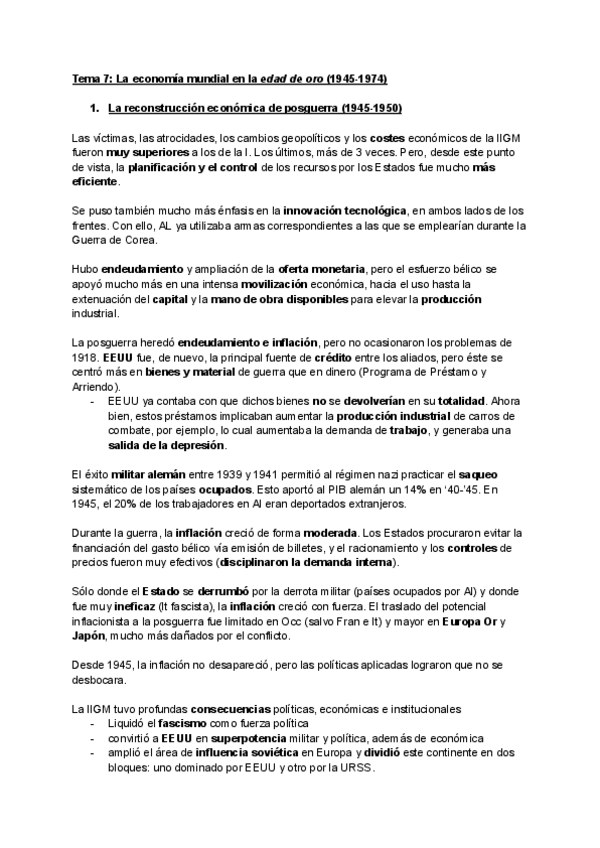 Tema 7: La economía mundial en la edad de oro (1945-1974)

1. La reconstrucción económica de posguerra (1945-1950)

Las víctimas, las atrocidades, los cambios geopolíticos y los costes económicos de la IIGM fueron muy superiores a los de la I. Los últimos, más de 3 veces. Pero, desde este punto de vista, la planificación y el control de los recursos por los Estados fue mucho más eficiente.

Se puso también mucho más énfasis en la innovación tecnológica, en ambos lados de los frentes. Con ello, AL ya utilizaba armas correspondientes a las que se emplearían durante la Guerra de Corea.

Hubo endeudamiento y ampliación de la oferta monetaria, pero el esfuerzo bélico se apoyó mucho más en una intensa movilización económica, hacia el uso hasta la extenuación del capital y la mano de obra disponibles para elevar la producción industrial.

La posguerra heredó endeudamiento e inflación, pero no ocasionaron los problemas de 1918. EEUU fue, de nuevo, la principal fuente de crédito entre los aliados, pero éste se centró más en bienes y material de guerra que en dinero (Programa de Préstamo y Arriendo).
- EEUU ya contaba con que dichos bienes no se devolverían en su totalidad. Ahora bien, estos préstamos implicaban aumentar la producción industrial de carros de combate, por ejemplo, lo cual aumentaba la demanda de trabajo, y generaba una salida de la depresión.

El éxito militar alemán entre 1939 y 1941 permitió al régimen nazi practicar el saqueo sistemático de los países ocupados. Esto aportó al PIB alemán un 14% en '40-'45. En 1945, el 20% de los trabajadores en Al eran deportados extranjeros.

Durante la guerra, la inflación creció de forma moderada. Los Estados procuraron evitar la financiación del gasto bélico vía emisión de billetes, y el racionamiento y los controles de precios fueron muy efectivos (disciplinaron la demanda interna).

Sólo donde el Estado se derrumbó por la derrota militar (países ocupados por Al) y donde fue muy ineficaz (It fascista), la inflación creció con fuerza. El traslado del potencial inflacionista a la posguerra fue limitado en Occ (salvo Fran e It) y mayor en Europa Or y Japón, mucho más dañados por el conflicto.

Desde 1945, la inflación no desapareció, pero las políticas aplicadas lograron que no se desbocara.

La IIGM tuvo profundas consecuencias políticas, económicas e institucionales
- Liquidó el fascismo como fuerza política
- convirtió a EEUU en superpotencia militar y política, además de económica
- amplió el área de influencia soviética en Europa y dividió este continente en dos bloques: uno dominado por EEUU y otro por la URSS.